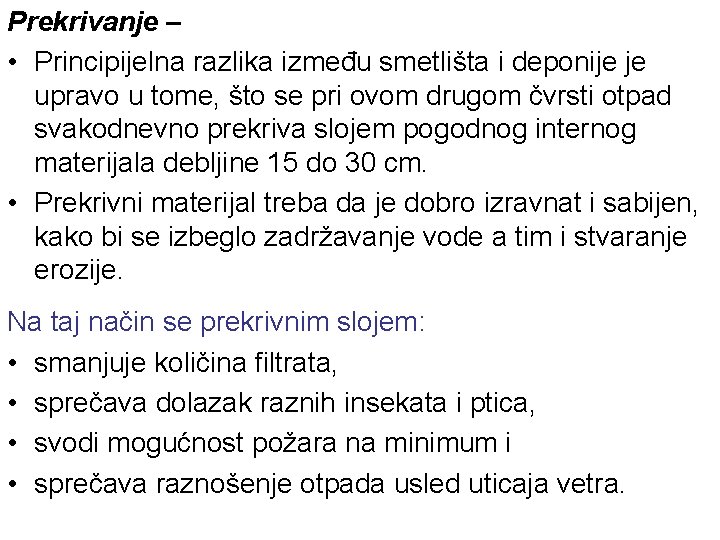 Prekrivanje –

• Principijelna razlika između smetlišta i deponije je upravo u tome, što se pri ovom drugom čvrsti otpad svakodnevno prekriva slojem pogodnog internog materijala debljine 15 do 30 cm.
• Prekrivni materijal treba da je dobro izravnat i sabijen, kako bi se izbeglo zadržavanje vode a tim i stvaranje erozije.

Na taj način se prekrivnim slojem:

• smanjuje količina filtrata,
• sprečava dolazak raznih insekata i ptica,
• svodi mogućnost požara na minimum i
• sprečava raznošenje otpada usled uticaja vetra.